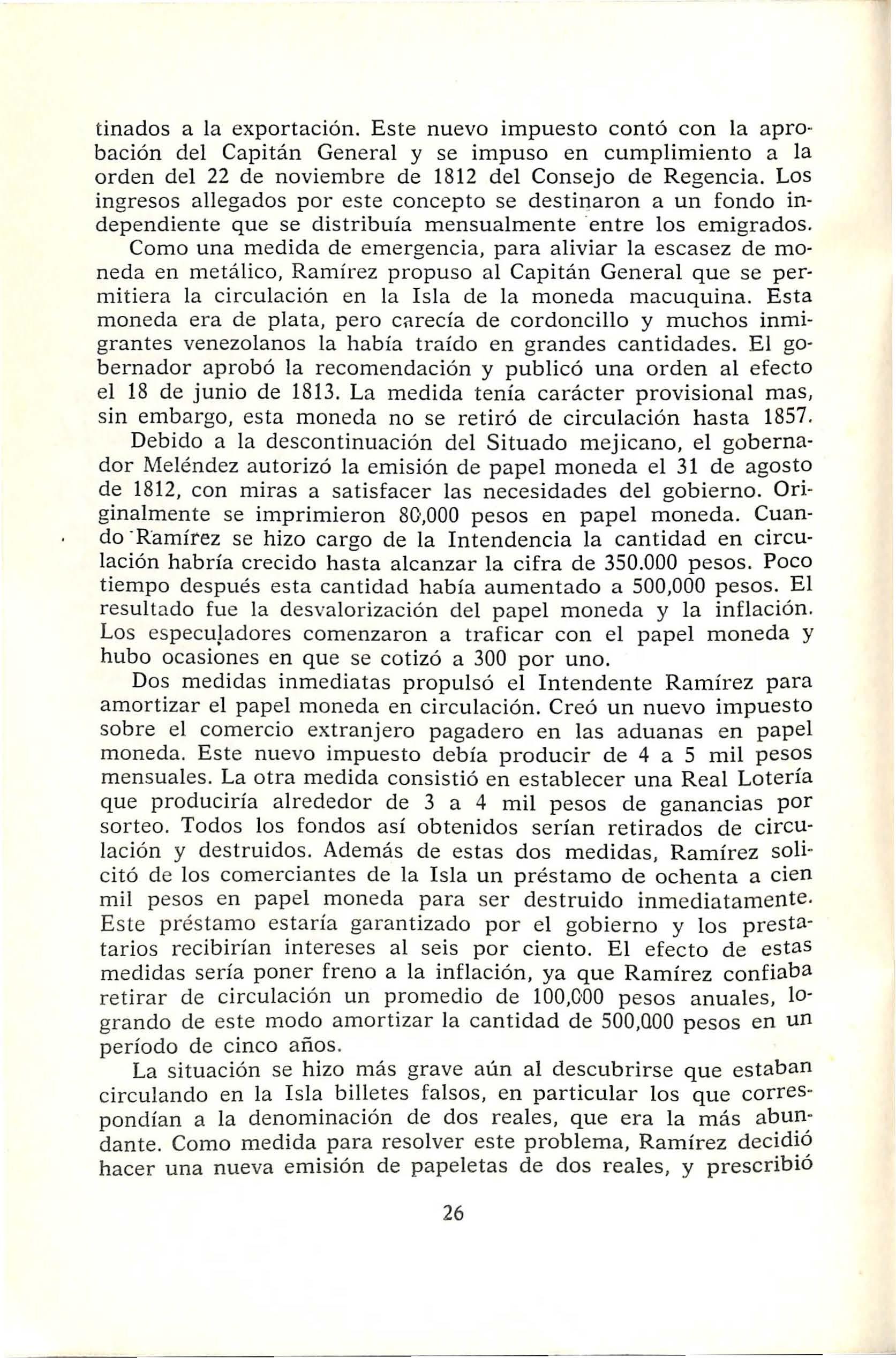 tinados a la exportación. Este nuevo impuesto contó con la aprobación del Capitán General y se impuso en cumplimiento a la orden del 22 de noviembre de 1812 del Consejo de Regencia. Los ingresos allegados por este concepto se destinaron a un fondo independiente que se distribuía mensualmente entre los emigrados.

Como una medida de emergencia, para aliviar la escasez de moneda en metálico, Ramírez propuso al Capitán General que se permitiera la circulación en la Isla de la moneda macuquina. Esta moneda era de plata, pero carecía de cordoncillo y muchos inmigrantes venezolanos la había traído en grandes cantidades. El gobernador aprobó la recomendación y publicó una orden al efecto el 18 de junio de 1813. La medida tenía carácter provisional mas, sin embargo, esta moneda no se retiró de circulación hasta 1857.

Debido a la descontinuación del Situado mejicano, el gobernador Meléndez autorizó la emisión de papel moneda el 31 de agosto de 1812, con miras a satisfacer las necesidades del gobierno. Originalmente se imprimieron 80,000 pesos en papel moneda. Cuando Ramírez se hizo cargo de la Intendencia la cantidad en circulación habría crecido hasta alcanzar la cifra de 350.000 pesos. Poco tiempo después esta cantidad había aumentado a 500,000 pesos. El resultado fue la desvalorización del papel moneda y la inflación. Los especuladores comenzaron a traficar con el papel moneda y hubo ocasiones en que se cotizó a 300 por uno.

Dos medidas inmediatas propulsó el Intendente Ramírez para amortizar el papel moneda en circulación. Creó un nuevo impuesto sobre el comercio extranjero pagadero en las aduanas en papel moneda. Este nuevo impuesto debía producir de 4 a 5 mil pesos mensuales. La otra medida consistió en establecer una Real Lotería que produciría alrededor de 3 a 4 mil pesos de ganancias por sorteo. Todos los fondos así obtenidos serían retirados de circulación y destruidos. Además de estas dos medidas, Ramírez solicitó de los comerciantes de la Isla un préstamo de ochenta a cien mil pesos en papel moneda para ser destruido inmediatamente. Este préstamo estaría garantizado por el gobierno y los prestatarios recibirían intereses al seis por ciento. El efecto de estas medidas sería poner freno a la inflación, ya que Ramírez confiaba retirar de circulación un promedio de 100,000 pesos anuales, logrando de este modo amortizar la cantidad de 500,000 pesos en un período de cinco años.

La situación se hizo más grave aún al descubrirse que estaban circulando en la Isla billetes falsos, en particular los que correspondían a la denominación de dos reales, que era la más abundante. Como medida para resolver este problema, Ramírez decidió hacer una nueva emisión de papeletas de dos reales, y prescribió

26